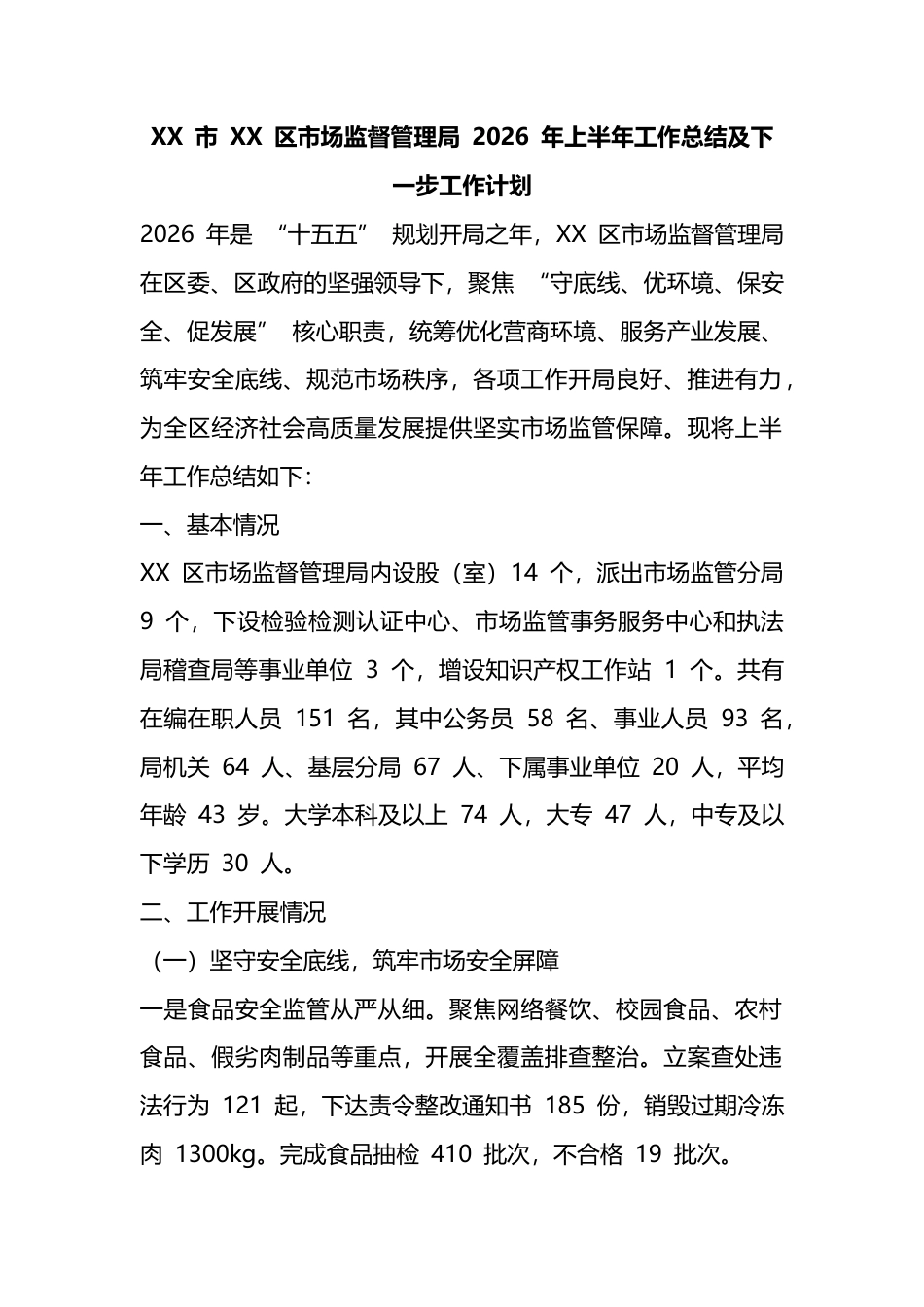 XX市XX区市场监督管理局2026年上半年工作总结及下一步工作计划

2026年是“十五五”规划开局之年，XX区市场监督管理局在区委、区政府的坚强领导下，聚焦“守底线、优环境、保安全、促发展”核心职责，统筹优化营商环境、服务产业发展、筑牢安全底线、规范市场秩序，各项工作开局良好、推进有力，为全区经济社会高质量发展提供坚实市场监管保障。现将上半年工作总结如下:

一、基本情况

XX区市场监督管理局内设股（室）14个，派出市场监管分局9个，下设检验检测认证中心、市场监管事务服务中心和执法局稽查局等事业单位3个，增设知识产权工作站1个。共有在编在职人员151名，其中公务员58名、事业人员93名，局机关64人、基层分局67人、下属事业单位20人，平均年龄43岁。大学本科及以上74人，大专47人，中专及以下学历30人。

二、工作开展情况

（一）坚守安全底线，筑牢市场安全屏障

一是食品安全监管从严从细。聚焦网络餐饮、校园食品、农村食品、假劣肉制品等重点，开展全覆盖排查整治。立案查处违法行为121起，下达责令整改通知书185份，销毁过期冷冻肉1300kg。完成食品抽检410批次，不合格19批次。